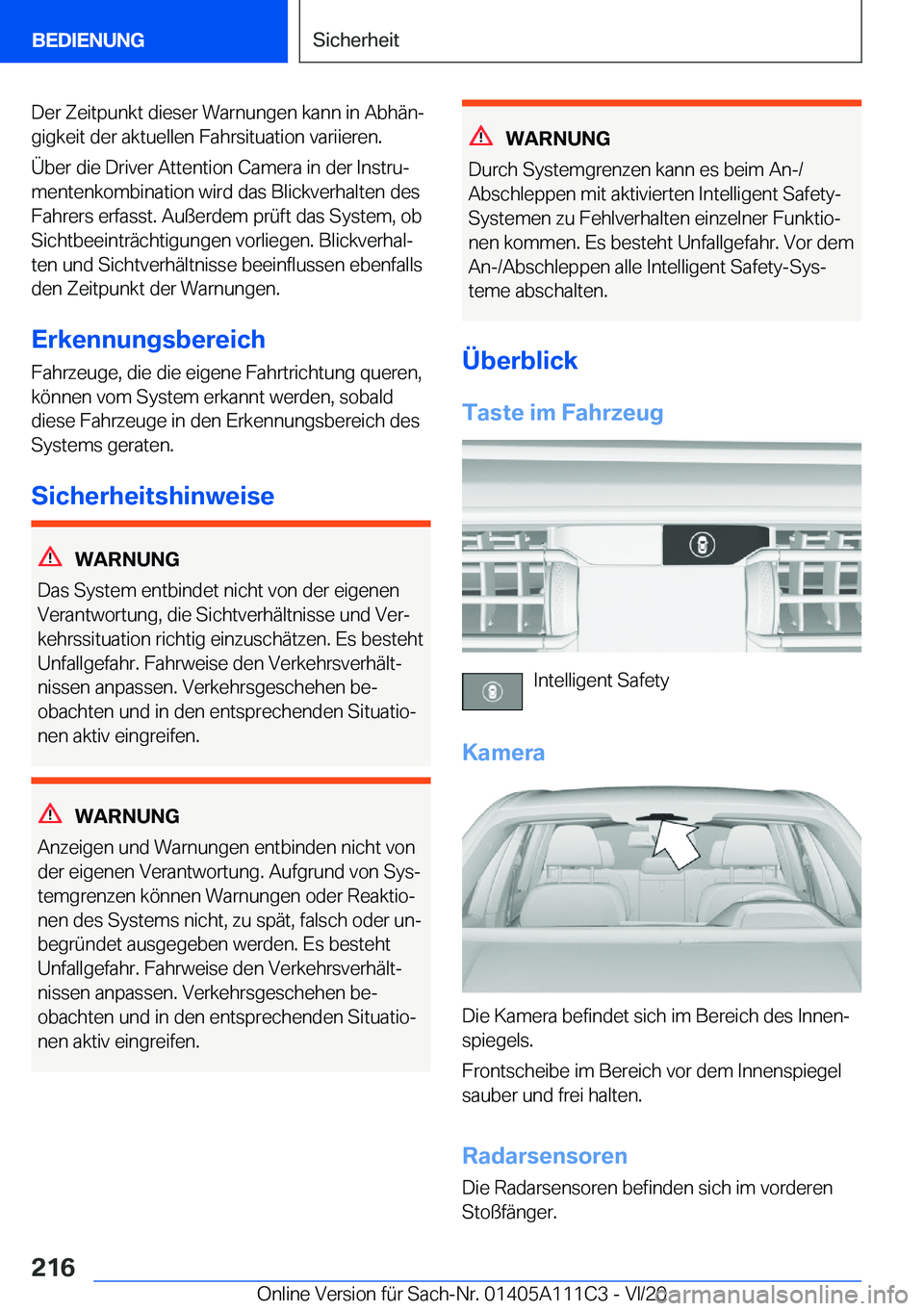 BEDIENUNG

Sicherheit

Der Zeitpunkt dieser Warnungen kann in Abhängigkeit der aktuellen Fahrsituation variieren.

Über die Driver Attention Camera in der Instrumentenkombination wird das Blickverhalten des Fahrers erfasst. Außerdem prüft das System, ob Sichtbeeinträchtigungen vorliegen. Blickverhalten und Sichtverhältnisse beeinflussen ebenfalls den Zeitpunkt der Warnungen.

Erkennungsbereich

Fahrzeuge, die die eigene Fahrtrichtung queren, können vom System erkannt werden, sobald diese Fahrzeuge in den Erkennungsbereich des Systems geraten.

Sicherheitshinweise

WARNUNG

Das System entbindet nicht von der eigenen Verantwortung, die Sichtverhältnisse und Verkehrssituation richtig einzuschätzen. Es besteht Unfallgefahr. Fahrweise den Verkehrsverhältnissen anpassen. Verkehrsgeschehen beobachten und in den entsprechenden Situationen aktiv eingreifen.

WARNUNG

Anzeigen und Warnungen entbinden nicht von der eigenen Verantwortung. Aufgrund von Systemgrenzen können Warnungen oder Reaktionen des Systems nicht, zu spät, falsch oder unbegründet ausgegeben werden. Es besteht Unfallgefahr. Fahrweise den Verkehrsverhältnissen anpassen. Verkehrsgeschehen beobachten und in den entsprechenden Situationen aktiv eingreifen.

WARNUNG

Durch Systemgrenzen kann es beim An-/Abschleppen mit aktivierten Intelligent Safety-Systemen zu Fehlverhalten einzelner Funktionen kommen. Es besteht Unfallgefahr. Vor dem An-/Abschleppen alle Intelligent Safety-Systeme abschalten.

Überblick

Taste im Fahrzeug

Intelligent Safety

Kamera

Die Kamera befindet sich im Bereich des Innenspiegels.

Frontscheibe im Bereich vor dem Innenspiegel sauber und frei halten.

Radarsensoren

Die Radarsensoren befinden sich im vorderen Stoßfänger.

216

Online Version für Sach-Nr. 01405A111C3 - VI/20

carmanualsonline.info